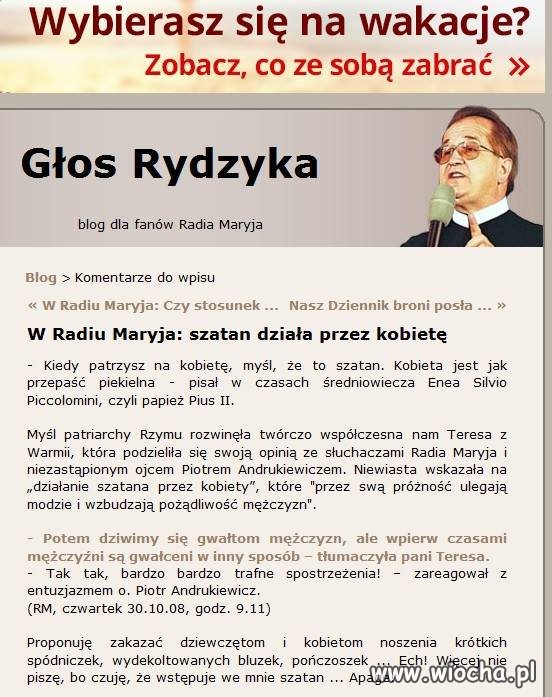 Wybierasz się na wakacje?
Zobacz, co ze sobą zabrać »

Głos Rydzyka

blog dla fanów Radia Maryja

Blog > Komentarze do wpisu

« W Radiu Maryja: Czy stosunek ... Nasz Dziennik broni posła ... »

W Radiu Maryja: szatan działa przez kobietę

- Kiedy patrzysz na kobietę, myśl, że to szatan. Kobieta jest jak przepaść piekielna - pisał w czasach średniowiecza Enea Silvio Piccolomini, czyli papież Pius II.

Myśl patriarchy Rzymu rozwinęła twórczo współczesna nam Teresa z Warmii, która podzieliła się swoją opinią ze słuchaczami Radia Maryja i niezastąpionym ojcem Piotrem Andrukiewiczem. Niewiasta wskazała na „działanie szatana przez kobiety", które "przez swą próżność ulegają modzie i wzbudzają pożądliwość mężczyzn".

- Potem dziwimy się gwałtom mężczyzn, ale wpierw czasami mężczyźni są gwałceni w inny sposób – tłumaczyła pani Teresa.
- Tak tak, bardzo bardzo trafne spostrzeżenia! – zareagował z entuzjazmem o. Piotr Andrukiewicz.
(RM, czwartek 30.10.08, godz. 9.11)

Proponuję zakazać dziewczętom i kobietom noszenia krótkich spódniczek, wydekoltowanych bluzek, pończoszek ... Ech! Więcej nie piszę, bo czuję, że wstępuje we mnie szatan ... Apage

www.wiocha.pl